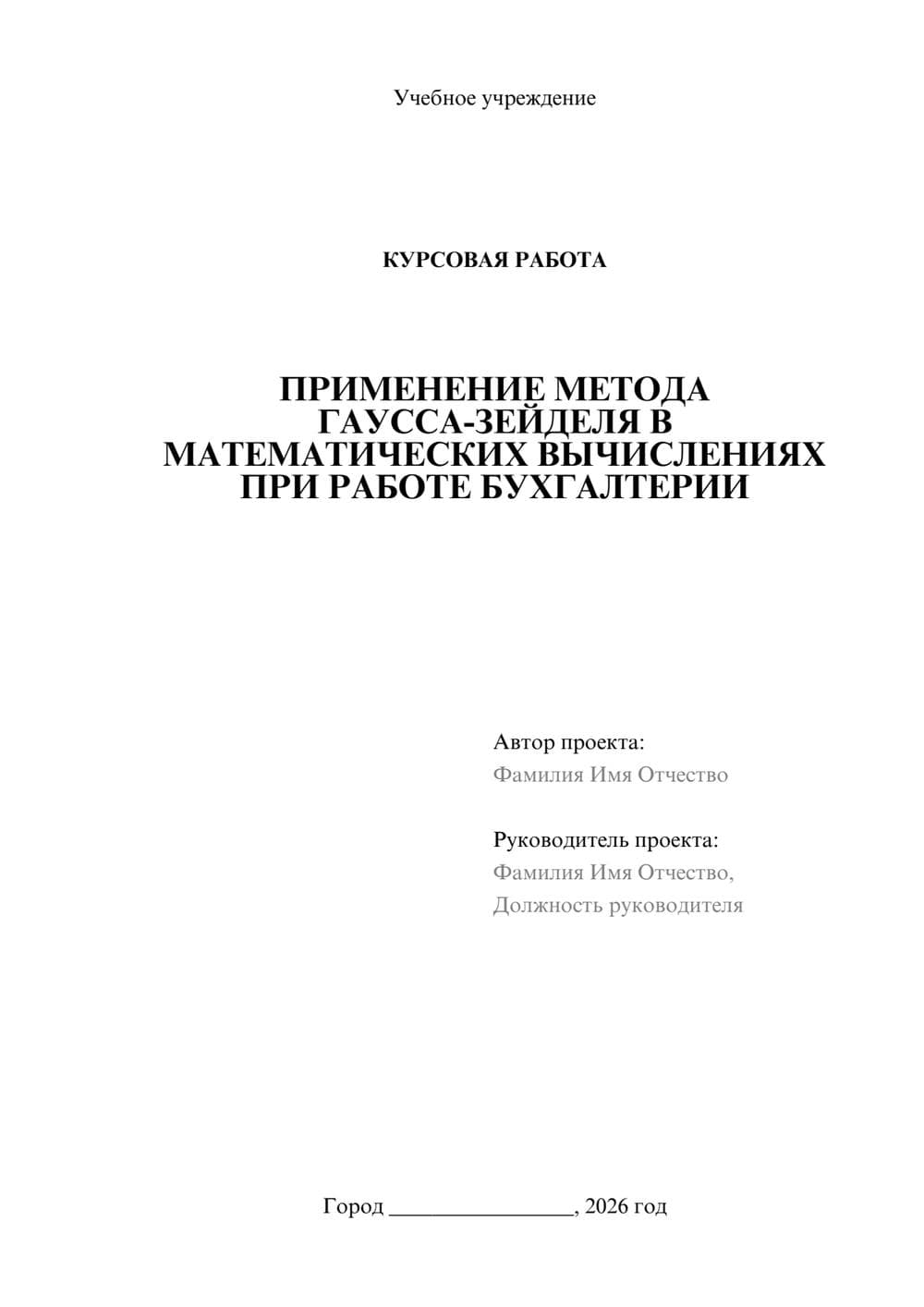 Учебное учреждение

КУРСОВАЯ РАБОТА

ПРИМЕНЕНИЕ МЕТОДА ГАУССА-ЗЕЙДЕЛЯ В МАТЕМАТИЧЕСКИХ ВЫЧИСЛЕНИЯХ ПРИ РАБОТЕ БУХГАЛТЕРИИ

Автор проекта:
Фамилия Имя Отчество

Руководитель проекта:
Фамилия Имя Отчество,
Должность руководителя

Город ________________, 2026 год